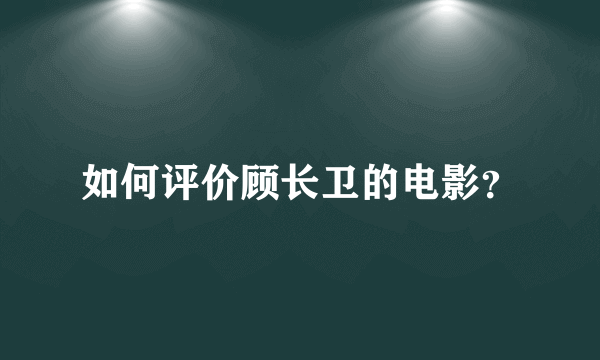 如何评价顾长卫的电影?